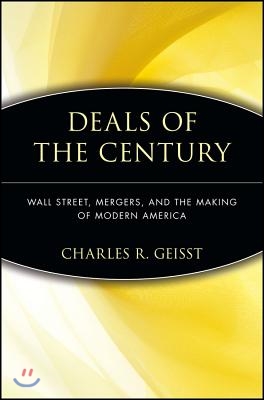 DEALS OF THE CENTURY

WALL STREET, MERGERS, AND THE MAKING OF MODERN AMERICA

CHARLES R. GEISST